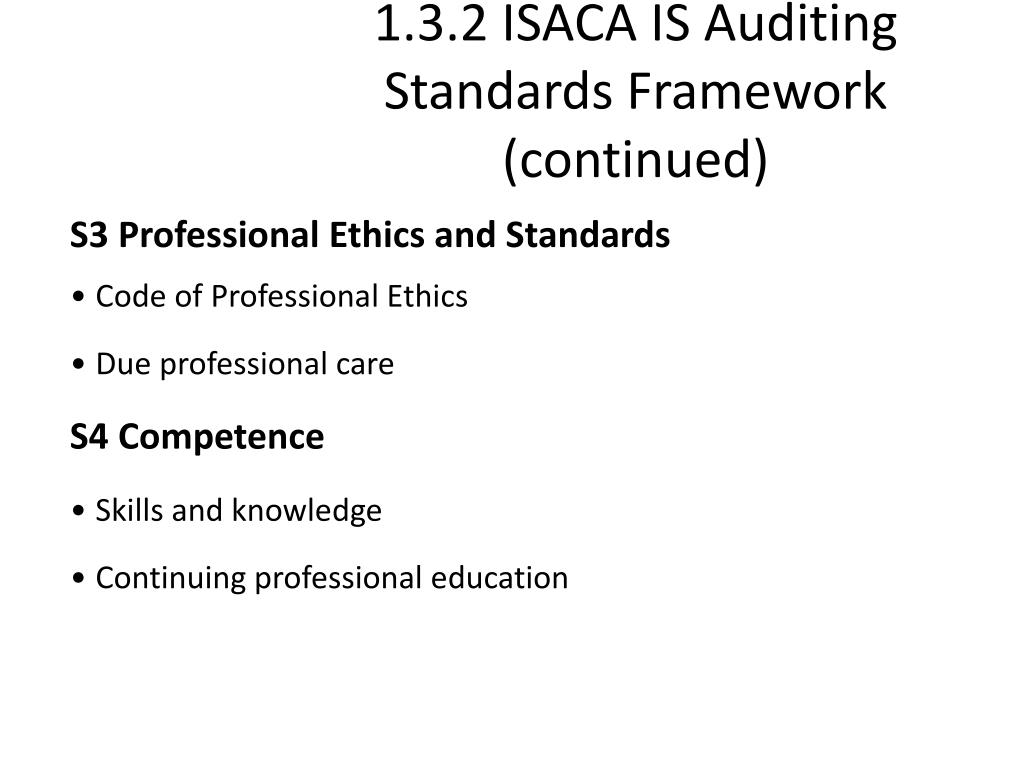 1.3.2 ISACA IS Auditing Standards Framework (continued)

S3 Professional Ethics and Standards

• Code of Professional Ethics

• Due professional care

S4 Competence

• Skills and knowledge

• Continuing professional education